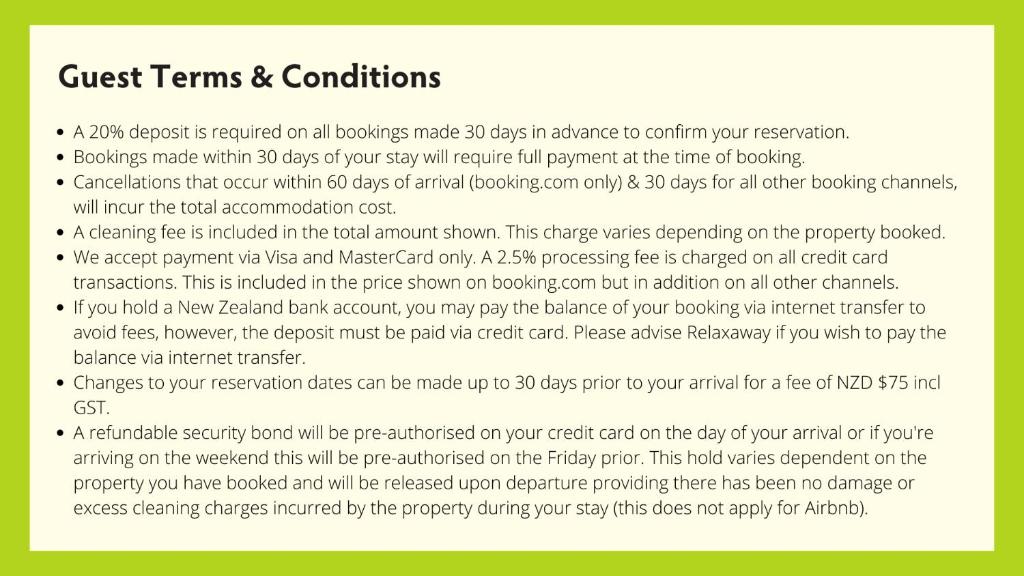 Guest Terms & Conditions

• A 20% deposit is required on all bookings made 30 days in advance to confirm your reservation.
• Bookings made within 30 days of your stay will require full payment at the time of booking.
• Cancellations that occur within 60 days of arrival (booking.com only) & 30 days for all other booking channels, will incur the total accommodation cost.
• A cleaning fee is included in the total amount shown. This charge varies depending on the property booked.
• We accept payment via Visa and MasterCard only. A 2.5% processing fee is charged on all credit card transactions. This is included in the price shown on booking.com but in addition on all other channels.
• If you hold a New Zealand bank account, you may pay the balance of your booking via internet transfer to avoid fees, however, the deposit must be paid via credit card. Please advise Relaxaway if you wish to pay the balance via internet transfer.
• Changes to your reservation dates can be made up to 30 days prior to your arrival for a fee of NZD $75 incl GST.
• A refundable security bond will be pre-authorised on your credit card on the day of your arrival or if you're arriving on the weekend this will be pre-authorised on the Friday prior. This hold varies dependent on the property you have booked and will be released upon departure providing there has been no damage or excess cleaning charges incurred by the property during your stay (this does not apply for Airbnb).